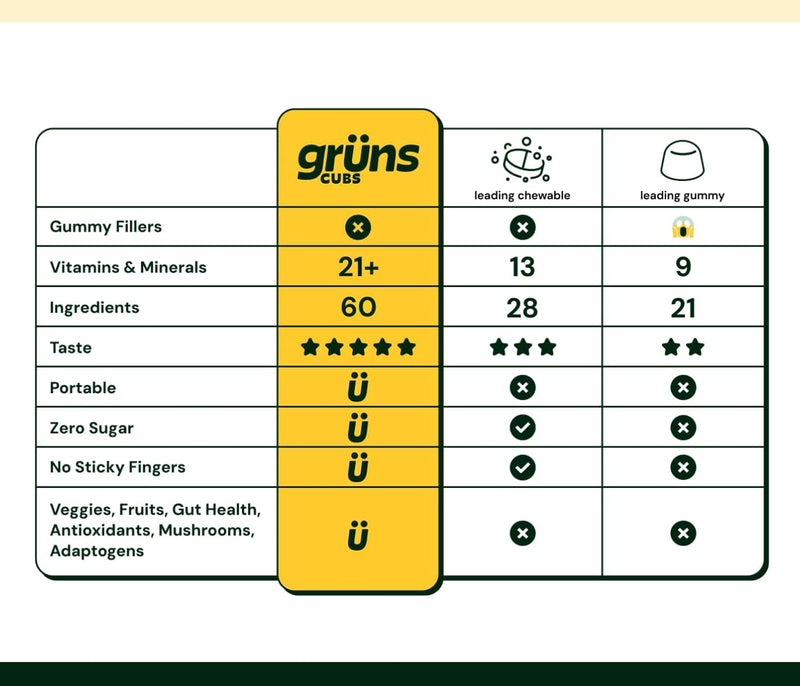 | | grüns CUBS | leading chewable | leading gummy |
|---|---|---|---|
| Gummy Fillers | ✕ | ✕ | 😱 |
| Vitamins & Minerals | 21+ | 13 | 9 |
| Ingredients | 60 | 28 | 21 |
| Taste | ★★★★★ | ★★★ | ★★ |
| Portable | Ü | ✕ | ✕ |
| Zero Sugar | Ü | ✓ | ✕ |
| No Sticky Fingers | Ü | ✓ | ✕ |
| Veggies, Fruits, Gut Health, Antioxidants, Mushrooms, Adaptogens | Ü | ✕ | ✕ |